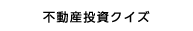 不動産投資クイズ